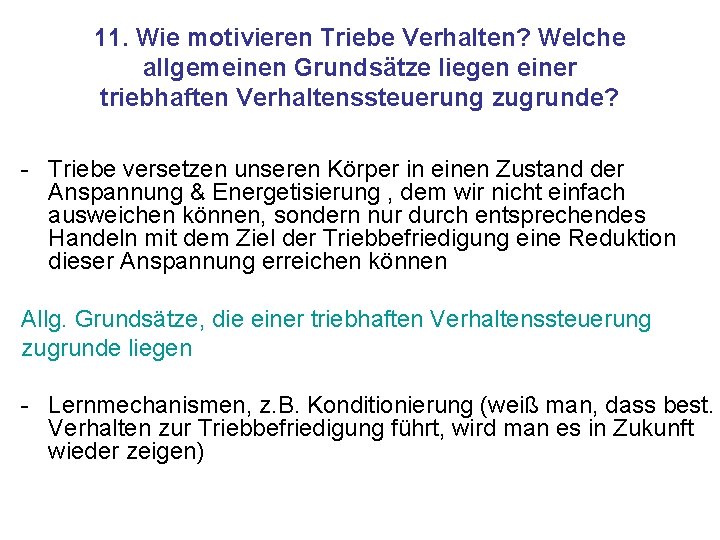 11. Wie motivieren Triebe Verhalten? Welche allgemeinen Grundsätze liegen einer triebhaften Verhaltenssteuerung zugrunde?

- Triebe versetzen unseren Körper in einen Zustand der Anspannung & Energetisierung , dem wir nicht einfach ausweichen können, sondern nur durch entsprechendes Handeln mit dem Ziel der Triebbefriedigung eine Reduktion dieser Anspannung erreichen können

Allg. Grundsätze, die einer triebhaften Verhaltenssteuerung zugrunde liegen

- Lernmechanismen, z.B. Konditionierung (weiß man, dass best. Verhalten zur Triebbefriedigung führt, wird man es in Zukunft wieder zeigen)